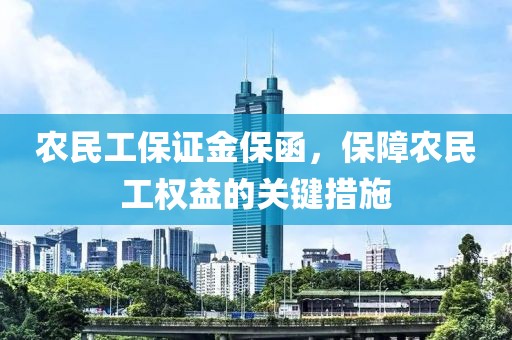 农民工保证金保函，保障农民工权益的关键措施